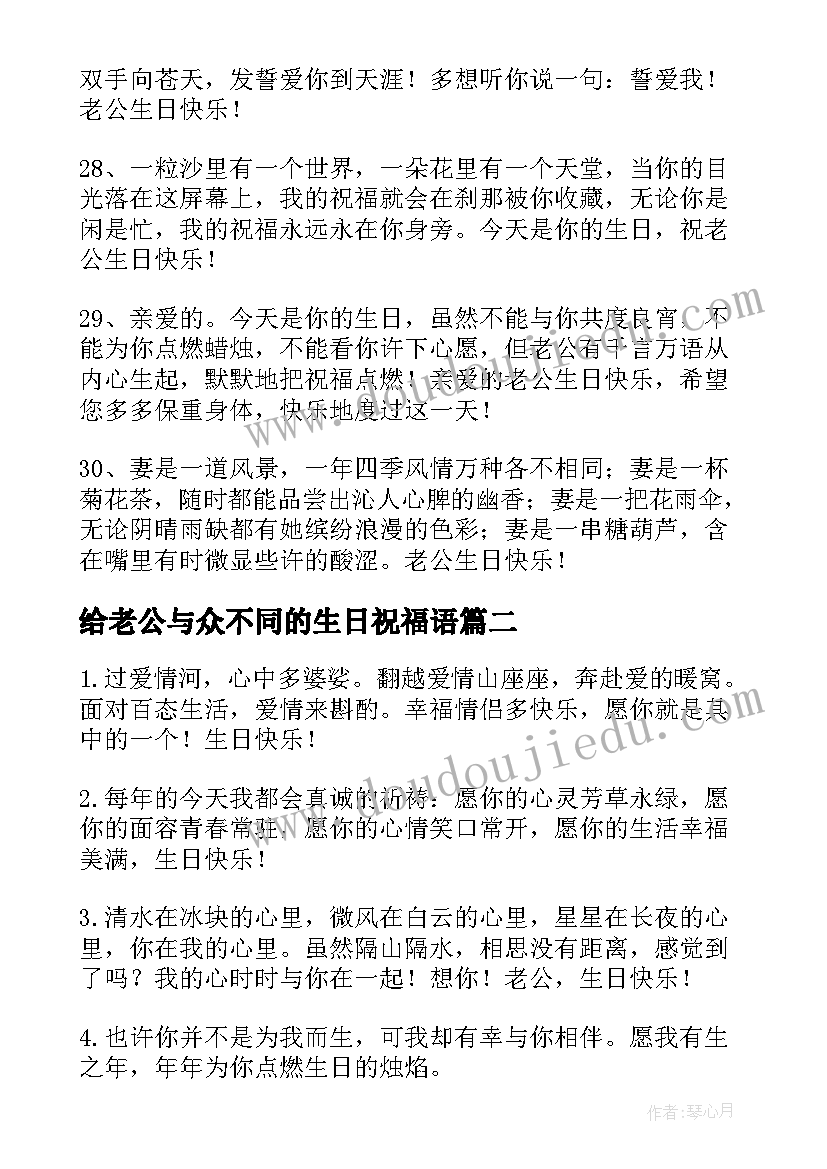 双手向苍天，发誓爱你到天涯！多想听你说一句：誓爱我！老公生日快乐！

28、一粒沙里有一个世界，一朵花里有一个天堂，当你的目光落在这屏幕上，我的祝福就会在刹那被你收藏，无论你是闲是忙，我的祝福永远永在你身旁。今天是你的生日，祝老公生日快乐！

29、亲爱的。今天是你的生日，虽然不能与你共度良宵，不能为你点燃蜡烛，不能看你许下心愿，但老公有千言万语从内心生起，默默地把祝福点燃！亲爱的老公生日快乐，希望您多多保重身体，快乐地度过这一天！

30、妻是一道风景，一年四季风情万种各不相同；妻是一杯菊花茶，随时都能品尝出沁人心脾的幽香；妻是一把花雨伞，无论阴晴雨缺都有她缤纷浪漫的色彩；妻是一串糖葫芦，含在嘴里有时微显些许的酸涩。老公生日快乐！

给老公与众不同的生日祝福语篇二

1.过爱情河，心中多婆娑。翻越爱情山座座，奔赴爱的暖窝。面对百态生活，爱情来斟酌。幸福情侣多快乐，愿你就是其中的一个！生日快乐！

2.每年的今天我都会真诚的祈祷：愿你的心灵芳草永绿，愿你的面容青春常驻，愿你的心情笑口常开，愿你的生活幸福美满，生日快乐！

3.清水在冰块的心里，微风在白云的心里，星星在长夜的心里，你在我的心里。虽然隔山隔水，相思没有距离，感觉到了吗？我的心时时与你在一起！想你！老公，生日快乐！

4.也许你并不是为我而生，可我却有幸与你相伴。愿我有生之年，年年为你点燃生日的烛焰。

www.doudoujiedu.com

作者：琴心月